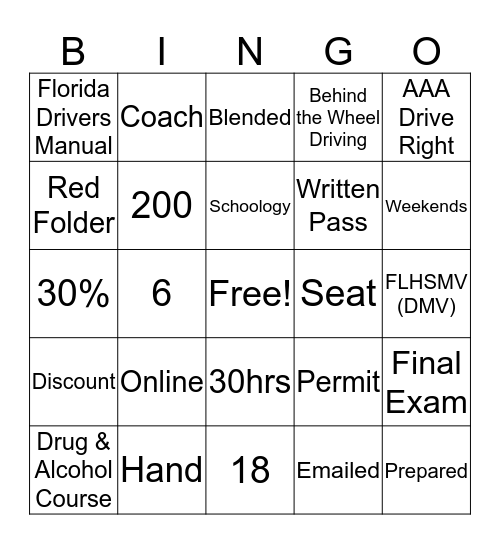 | B | I | N | G | O |
|---|---|---|---|---|
| Florida Drivers Manual | Coach | Blended | Behind the Wheel Driving | AAA Drive Right |
| Red Folder | 200 | Schoology | Written Pass | Weekends |
| 30% | 6 | Free! | Seat | FLHSMV (DMV) |
| Discount | Online | 30hrs | Permit | Final Exam |
| Drug & Alcohol Course | Hand | 18 | Emailed | Prepared |